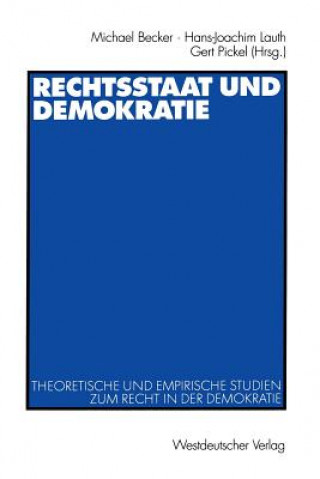 Michael Becker · Hans-Joachim Lauth
Gert Pickel (Hrsg.)

RECHTSSTAAT UND DEMOKRATIE

THEORETISCHE UND EMPIRISCHE STUDIEN ZUM RECHT IN DER DEMOKRATIE

Westdeutscher Verlag